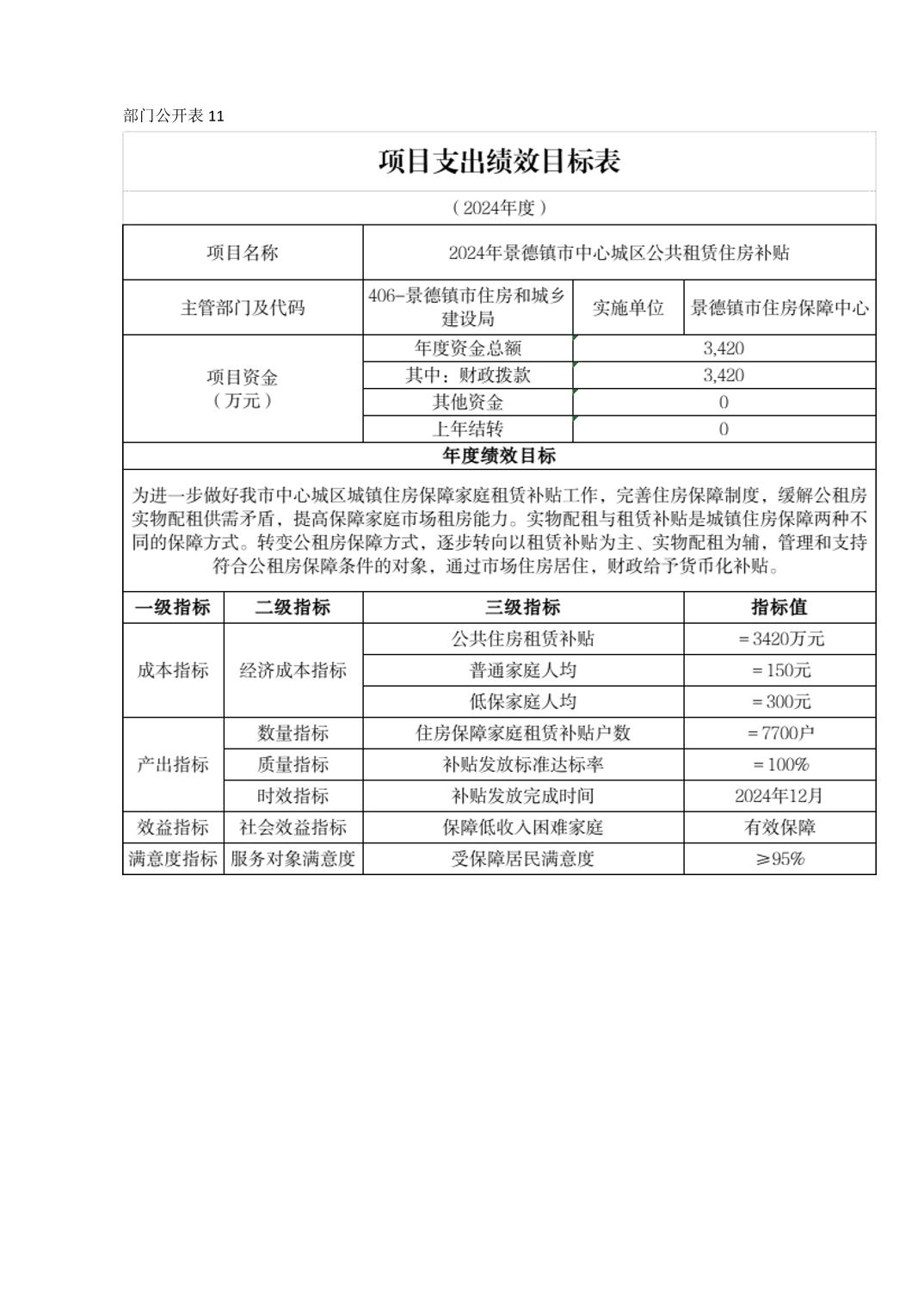 部门公开表 11

项目支出绩效目标表

（2024年度）

| 项目名称 | 2024年景德镇市中心城区公共租赁住房补贴 | | |
|---|---|---|---|
| 主管部门及代码 | 406-景德镇市住房和城乡建设局 | 实施单位 | 景德镇市住房保障中心 |
| 项目资金（万元） | 年度资金总额 | 3,420 | |
| | 其中：财政拨款 | 3,420 | |
| | 其他资金 | 0 | |
| | 上年结转 | 0 | |

年度绩效目标

为进一步做好我市中心城区城镇住房保障家庭租赁补贴工作，完善住房保障制度，缓解公租房实物配租供需矛盾，提高保障家庭市场租房能力。实物配租与租赁补贴是城镇住房保障两种不同的保障方式。转变公租房保障方式，逐步转向以租赁补贴为主、实物配租为辅，管理和支持符合公租房保障条件的对象，通过市场住房居住，财政给予货币化补贴。

| 一级指标 | 二级指标 | 三级指标 | 指标值 |
|---|---|---|---|
| 成本指标 | 经济成本指标 | 公共住房租赁补贴 | ＝3420万元 |
| | | 普通家庭人均 | ＝150元 |
| | | 低保家庭人均 | ＝300元 |
| 产出指标 | 数量指标 | 住房保障家庭租赁补贴户数 | ＝7700户 |
| | 质量指标 | 补贴发放标准达标率 | ＝100% |
| | 时效指标 | 补贴发放完成时间 | 2024年12月 |
| 效益指标 | 社会效益指标 | 保障低收入困难家庭 | 有效保障 |
| 满意度指标 | 服务对象满意度 | 受保障居民满意度 | ≥95% |